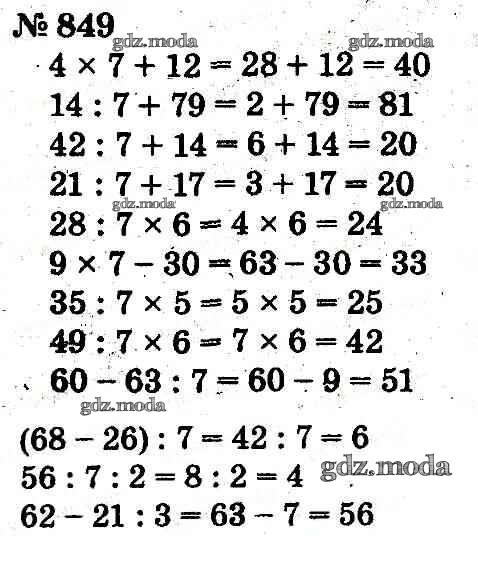 № 849

gdz.moda gdz.moda

$4 \times 7 + 12 = 28 + 12 = 40$

$14 : 7 + 79 = 2 + 79 = 81$

$42 : 7 + 14 = 6 + 14 = 20$

$21 : 7 + 17 = 3 + 17 = 20$

gdz.moda gdz.moda

$28 : 7 \times 6 = 4 \times 6 = 24$

$9 \times 7 - 30 = 63 - 30 = 33$

$35 : 7 \times 5 = 5 \times 5 = 25$

$49 : 7 \times 6 = 7 \times 6 = 42$

$60 - 63 : 7 = 60 - 9 = 51$

gdz.moda

$(68 - 26) : 7 = 42 : 7 = 6$

$56 : 7 : 2 = 8 : 2 = 4$

gdz.moda

$62 - 21 : 3 = 63 - 7 = 56$